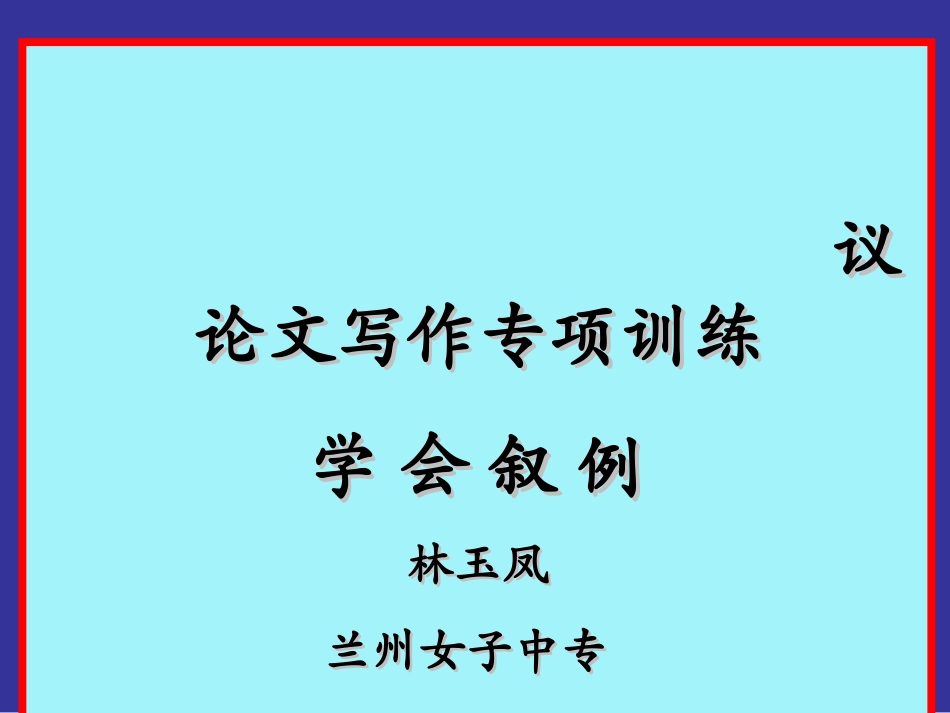 议

论文写作专项训练

学 会 叙 例

林玉凤

兰州女子中专